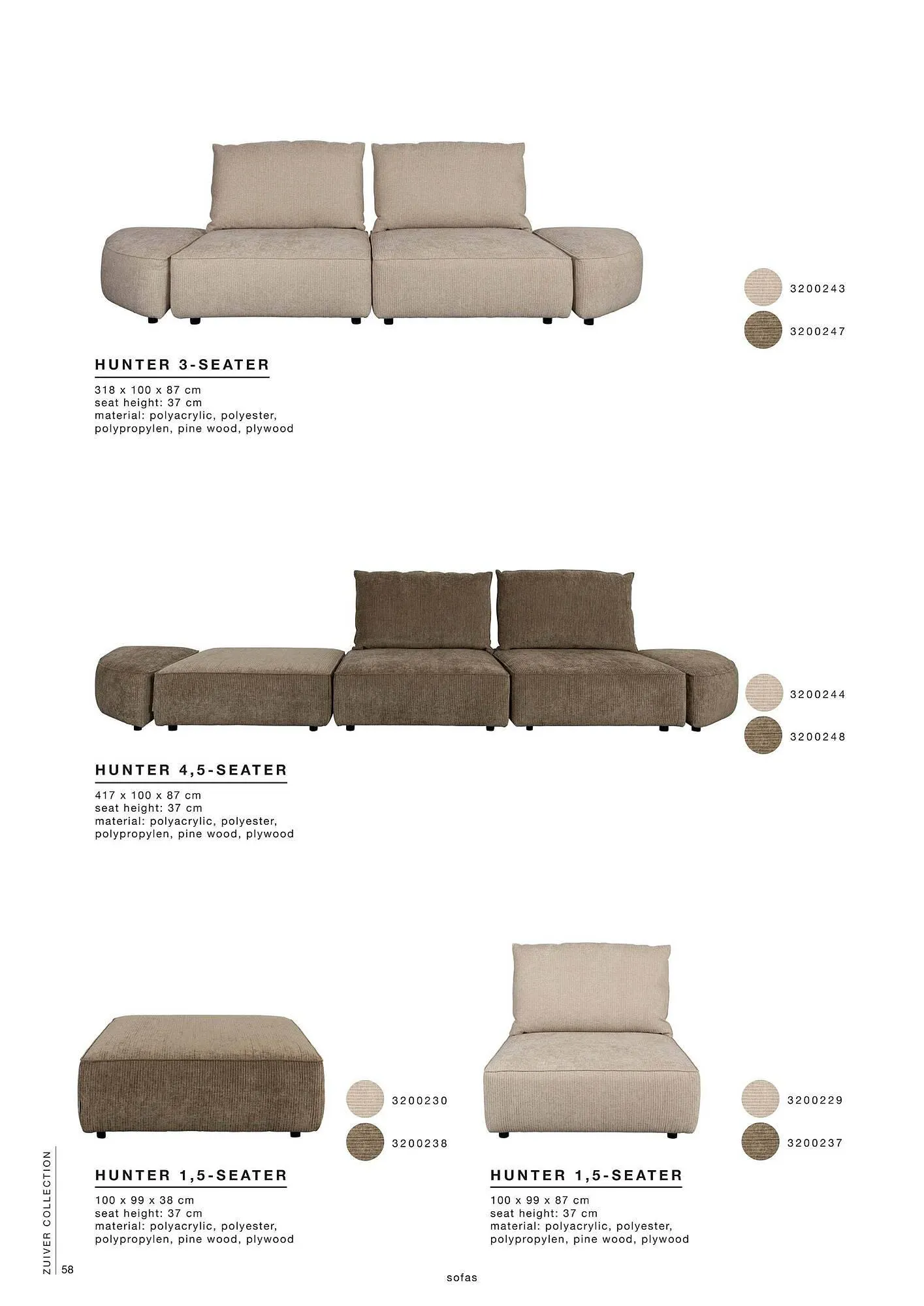 3200243

3200247

HUNTER 3-SEATER

318 x 100 x 87 cm
seat height: 37 cm
material: polyacrylic, polyester, polypropylen, pine wood, plywood

3200244

3200248

HUNTER 4,5-SEATER

417 x 100 x 87 cm
seat height: 37 cm
material: polyacrylic, polyester, polypropylen, pine wood, plywood

3200230

3200238

HUNTER 1,5-SEATER

100 x 99 x 38 cm
seat height: 37 cm
material: polyacrylic, polyester, polypropylen, pine wood, plywood

3200229

3200237

HUNTER 1,5-SEATER

100 x 99 x 87 cm
seat height: 37 cm
material: polyacrylic, polyester, polypropylen, pine wood, plywood

ZUIVER COLLECTION

58

sofas